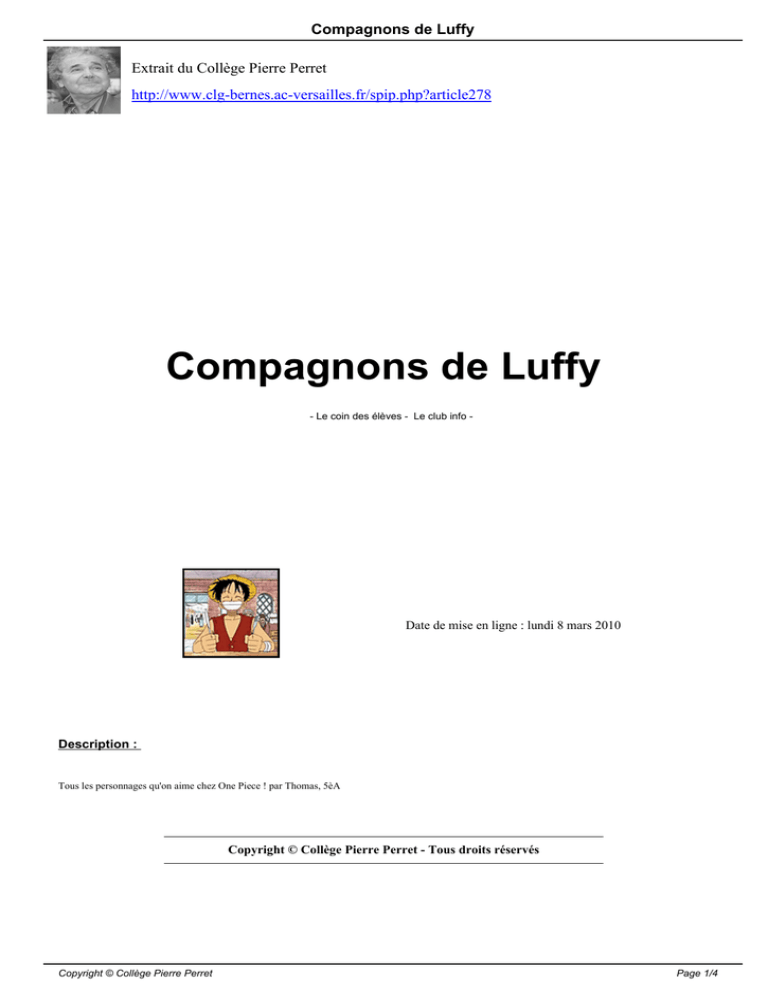 Compagnons de Luffy

Extrait du Collège Pierre Perret

http://www.clg-bernes.ac-versailles.fr/spip.php?article278

Compagnons de Luffy

- Le coin des élèves - Le club info -

Date de mise en ligne : lundi 8 mars 2010

Description :

Tous les personnages qu'on aime chez One Piece ! par Thomas, 5èA

Copyright © Collège Pierre Perret - Tous droits réservés

Copyright © Collège Pierre Perret

Page 1/4